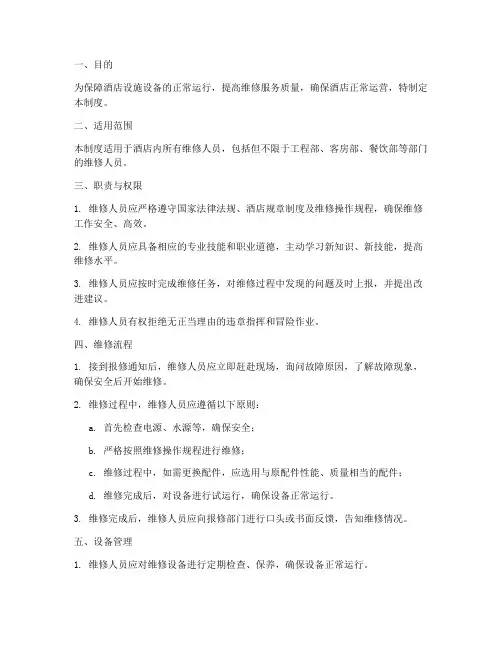 一、目的

为保障酒店设施设备的正常运行，提高维修服务质量，确保酒店正常运营，特制定本制度。

二、适用范围

本制度适用于酒店内所有维修人员，包括但不限于工程部、客房部、餐饮部等部门的维修人员。

三、职责与权限

1. 维修人员应严格遵守国家法律法规、酒店规章制度及维修操作规程，确保维修工作安全、高效。

2. 维修人员应具备相应的专业技能和职业道德，主动学习新知识、新技能，提高维修水平。

3. 维修人员应按时完成维修任务，对维修过程中发现的问题及时上报，并提出改进建议。

4. 维修人员有权拒绝无正当理由的违章指挥和冒险作业。

四、维修流程

1. 接到报修通知后，维修人员应立即赶赴现场，询问故障原因，了解故障现象，确保安全后开始维修。

2. 维修过程中，维修人员应遵循以下原则：

a. 首先检查电源、水源等，确保安全；

b. 严格按照维修操作规程进行维修；

c. 维修过程中，如需更换配件，应选用与原配件性能、质量相当的配件；

d. 维修完成后，对设备进行试运行，确保设备正常运行。

3. 维修完成后，维修人员应向报修部门进行口头或书面反馈，告知维修情况。

五、设备管理

1. 维修人员应对维修设备进行定期检查、保养，确保设备正常运行。